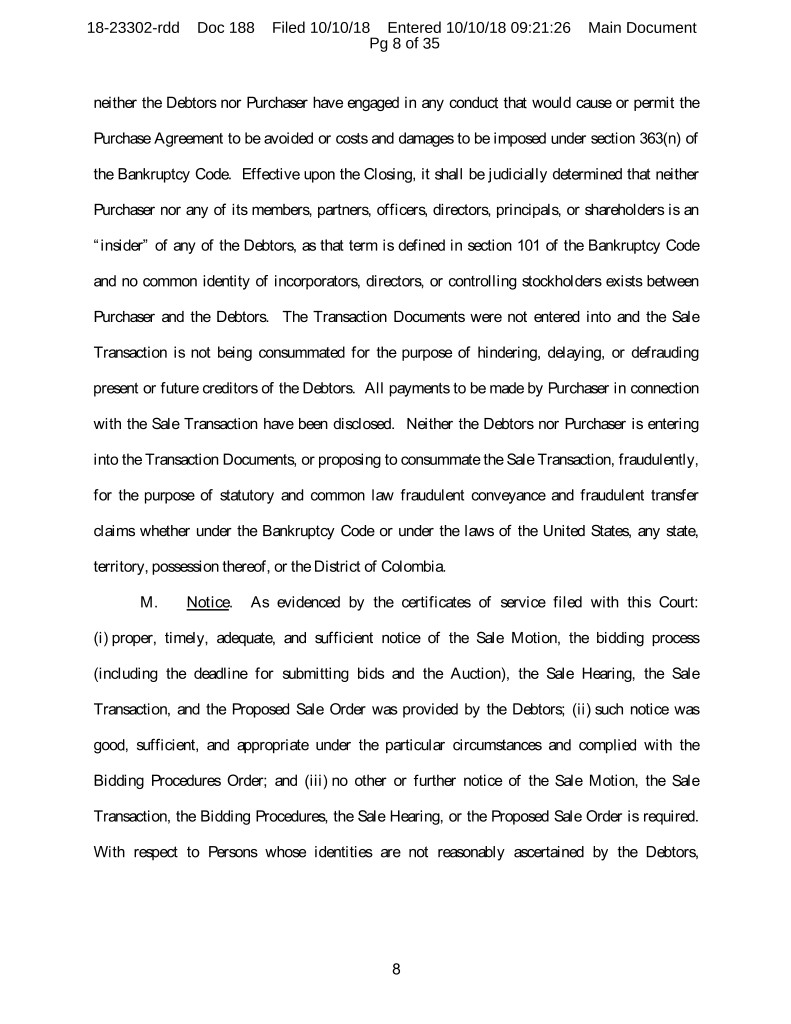 18-23302-rdd Doc 188 Filed 10/10/18 Entered 10/10/18 09:21:26 Main Document Pg 8 of 35

neither the Debtors nor Purchaser have engaged in any conduct that would cause or permit the Purchase Agreement to be avoided or costs and damages to be imposed under section 363(n) of the Bankruptcy Code. Effective upon the Closing, it shall be judicially determined that neither Purchaser nor any of its members, partners, officers, directors, principals, or shareholders is an "insider" of any of the Debtors, as that term is defined in section 101 of the Bankruptcy Code and no common identity of incorporators, directors, or controlling stockholders exists between Purchaser and the Debtors. The Transaction Documents were not entered into and the Sale Transaction is not being consummated for the purpose of hindering, delaying, or defrauding present or future creditors of the Debtors. All payments to be made by Purchaser in connection with the Sale Transaction have been disclosed. Neither the Debtors nor Purchaser is entering into the Transaction Documents, or proposing to consummate the Sale Transaction, fraudulently, for the purpose of statutory and common law fraudulent conveyance and fraudulent transfer claims whether under the Bankruptcy Code or under the laws of the United States, any state, territory, possession thereof, or the District of Colombia.

M. Notice. As evidenced by the certificates of service filed with this Court: (i) proper, timely, adequate, and sufficient notice of the Sale Motion, the bidding process (including the deadline for submitting bids and the Auction), the Sale Hearing, the Sale Transaction, and the Proposed Sale Order was provided by the Debtors; (ii) such notice was good, sufficient, and appropriate under the particular circumstances and complied with the Bidding Procedures Order; and (iii) no other or further notice of the Sale Motion, the Sale Transaction, the Bidding Procedures, the Sale Hearing, or the Proposed Sale Order is required. With respect to Persons whose identities are not reasonably ascertained by the Debtors,

8